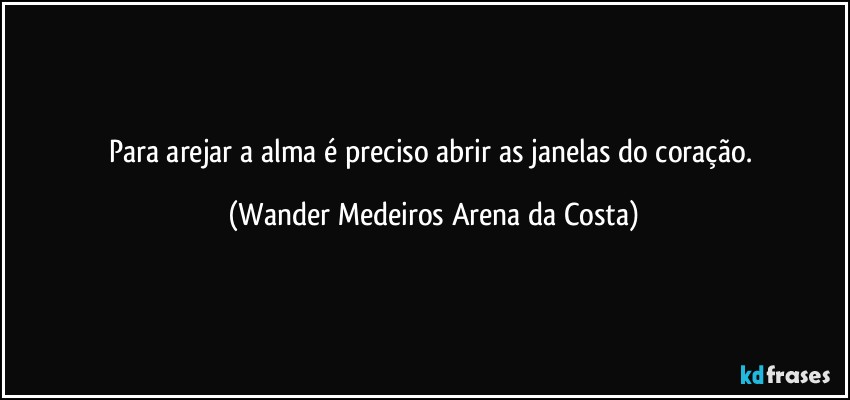 Para arejar a alma é preciso abrir as janelas do coração.

(Wander Medeiros Arena da Costa)

kdfrases